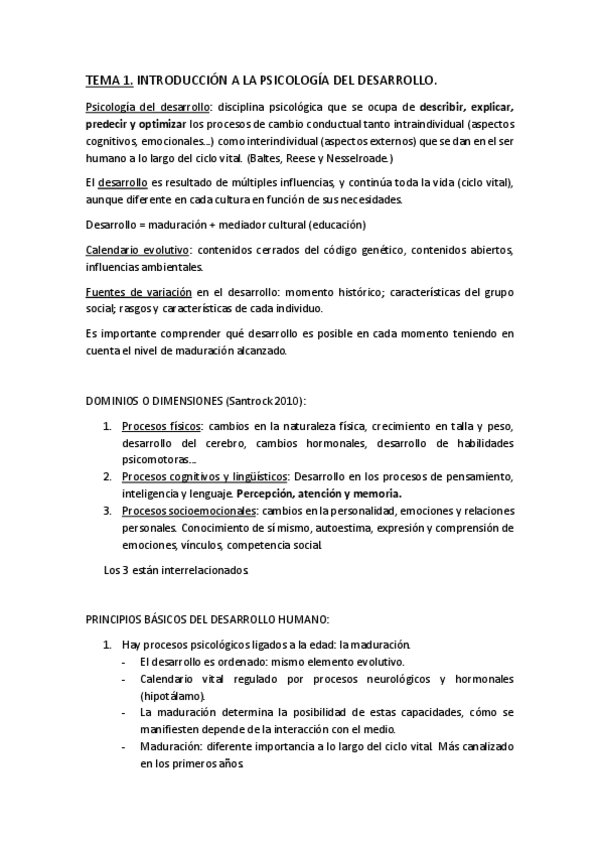 TEMA 1. INTRODUCCIÓN A LA PSICOLOGÍA DEL DESARROLLO.

Psicología del desarrollo: disciplina psicológica que se ocupa de describir, explicar, predecir y optimizar los procesos de cambio conductual tanto intraindividual (aspectos cognitivos, emocionales...) como interindividual (aspectos externos) que se dan en el ser humano a lo largo del ciclo vital. (Baltes, Reese y Nesselroade.)

El desarrollo es resultado de múltiples influencias, y continúa toda la vida (ciclo vital), aunque diferente en cada cultura en función de sus necesidades.

Desarrollo = maduración + mediador cultural (educación)

Calendario evolutivo: contenidos cerrados del código genético, contenidos abiertos, influencias ambientales.

Fuentes de variación en el desarrollo: momento histórico; características del grupo social; rasgos y características de cada individuo.

Es importante comprender qué desarrollo es posible en cada momento teniendo en cuenta el nivel de maduración alcanzado.

DOMINIOS O DIMENSIONES (Santrock 2010):

1. Procesos físicos: cambios en la naturaleza física, crecimiento en talla y peso, desarrollo del cerebro, cambios hormonales, desarrollo de habilidades psicomotoras...
2. Procesos cognitivos y lingüísticos: Desarrollo en los procesos de pensamiento, inteligencia y lenguaje. Percepción, atención y memoria.
3. Procesos socioemocionales: cambios en la personalidad, emociones y relaciones personales. Conocimiento de sí mismo, autoestima, expresión y comprensión de emociones, vínculos, competencia social.

Los 3 están interrelacionados.

PRINCIPIOS BÁSICOS DEL DESARROLLO HUMANO:

1. Hay procesos psicológicos ligados a la edad: la maduración.
- El desarrollo es ordenado: mismo elemento evolutivo.
- Calendario vital regulado por procesos neurológicos y hormonales (hipotálamo).
- La maduración determina la posibilidad de estas capacidades, cómo se manifiesten depende de la interacción con el medio.
- Maduración: diferente importancia a lo largo del ciclo vital. Más canalizado en los primeros años.